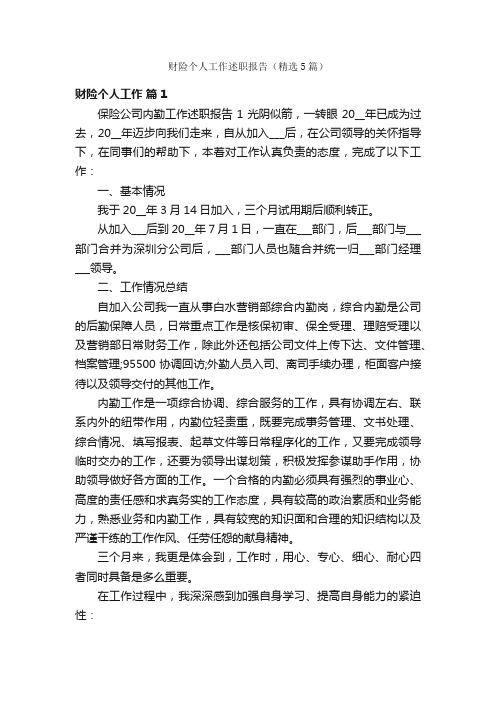 财险个人工作述职报告（精选5篇）

财险个人工作 篇1

保险公司内勤工作述职报告 1 光阴似箭，一转眼 20__年已成为过去，20__年迈步向我们走来，自从加入___后，在公司领导的关怀指导下，在同事们的帮助下，本着对工作认真负责的态度，完成了以下工作：

一、基本情况

我于 20__年 3 月 14 日加入，三个月试用期后顺利转正。

从加入___后到 20__年 7 月 1 日，一直在___部门，后___部门与___部门合并为深圳分公司后，___部门人员也随合并统一归___部门经理___领导。

二、工作情况总结

自加入公司我一直从事白水营销部综合内勤岗，综合内勤是公司的后勤保障人员，日常重点工作是核保初审、保全受理、理赔受理以及营销部日常财务工作，除此外还包括公司文件上传下达、文件管理、档案管理;95500 协调回访;外勤人员入司、离司手续办理，柜面客户接待以及领导交付的其他工作。

内勤工作是一项综合协调、综合服务的工作，具有协调左右、联系内外的纽带作用，内勤位轻责重，既要完成事务管理、文书处理、综合情况、填写报表、起草文件等日常程序化的工作，又要完成领导临时交办的工作，还要为领导出谋划策，积极发挥参谋助手作用，协助领导做好各方面的工作。一个合格的内勤必须具有强烈的事业心、高度的责任感和求真务实的工作态度，具有较高的政治素质和业务能力，熟悉业务和内勤工作，具有较宽的知识面和合理的知识结构以及严谨干练的工作作风、任劳任怨的献身精神。

三个月来，我更是体会到，工作时，用心、专心、细心、耐心四者同时具备是多么重要。

在工作过程中，我深深感到加强自身学习、提高自身能力的紧迫性：